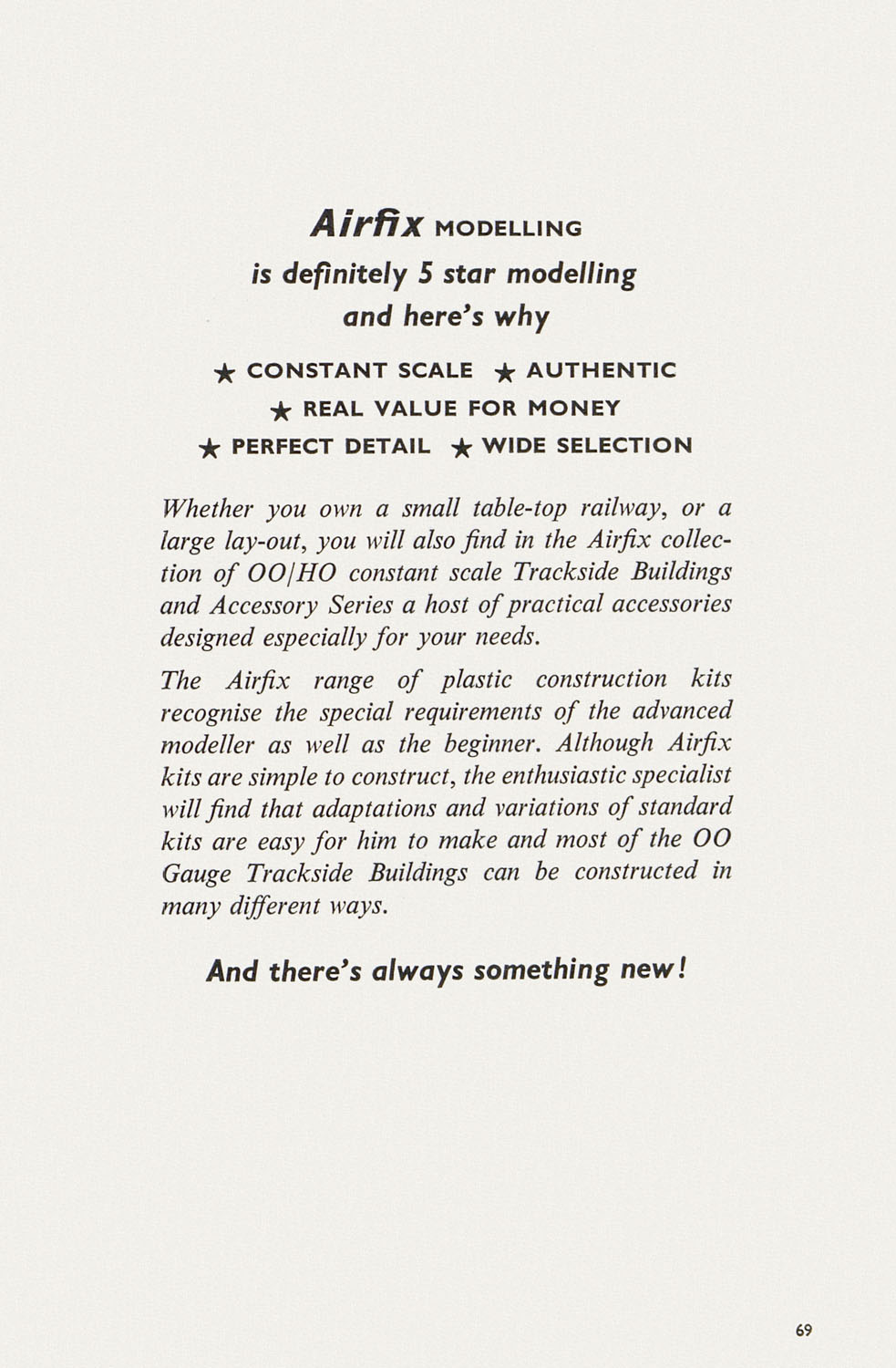 Airfix MODELLING
is definitely 5 star modelling
and here's why

★ CONSTANT SCALE ★ AUTHENTIC
★ REAL VALUE FOR MONEY
★ PERFECT DETAIL ★ WIDE SELECTION

Whether you own a small table-top railway, or a large lay-out, you will also find in the Airfix collection of OO/HO constant scale Trackside Buildings and Accessory Series a host of practical accessories designed especially for your needs.

The Airfix range of plastic construction kits recognise the special requirements of the advanced modeller as well as the beginner. Although Airfix kits are simple to construct, the enthusiastic specialist will find that adaptations and variations of standard kits are easy for him to make and most of the OO Gauge Trackside Buildings can be constructed in many different ways.

And there's always something new!

69